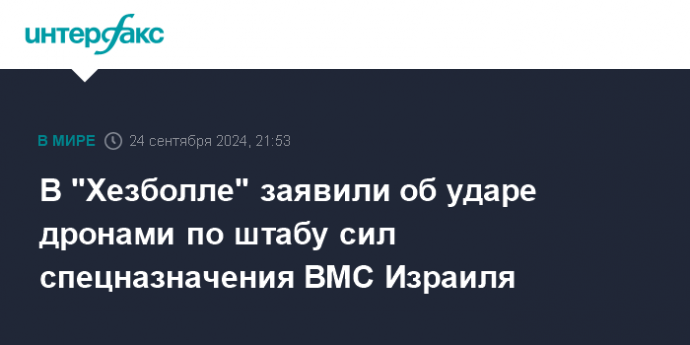 интерфакс

В МИРЕ 24 сентября 2024, 21:53

В "Хезболле" заявили об ударе дронами по штабу сил спецназначения ВМС Израиля